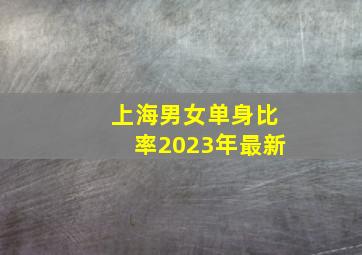 上海男女单身比率2023年最新